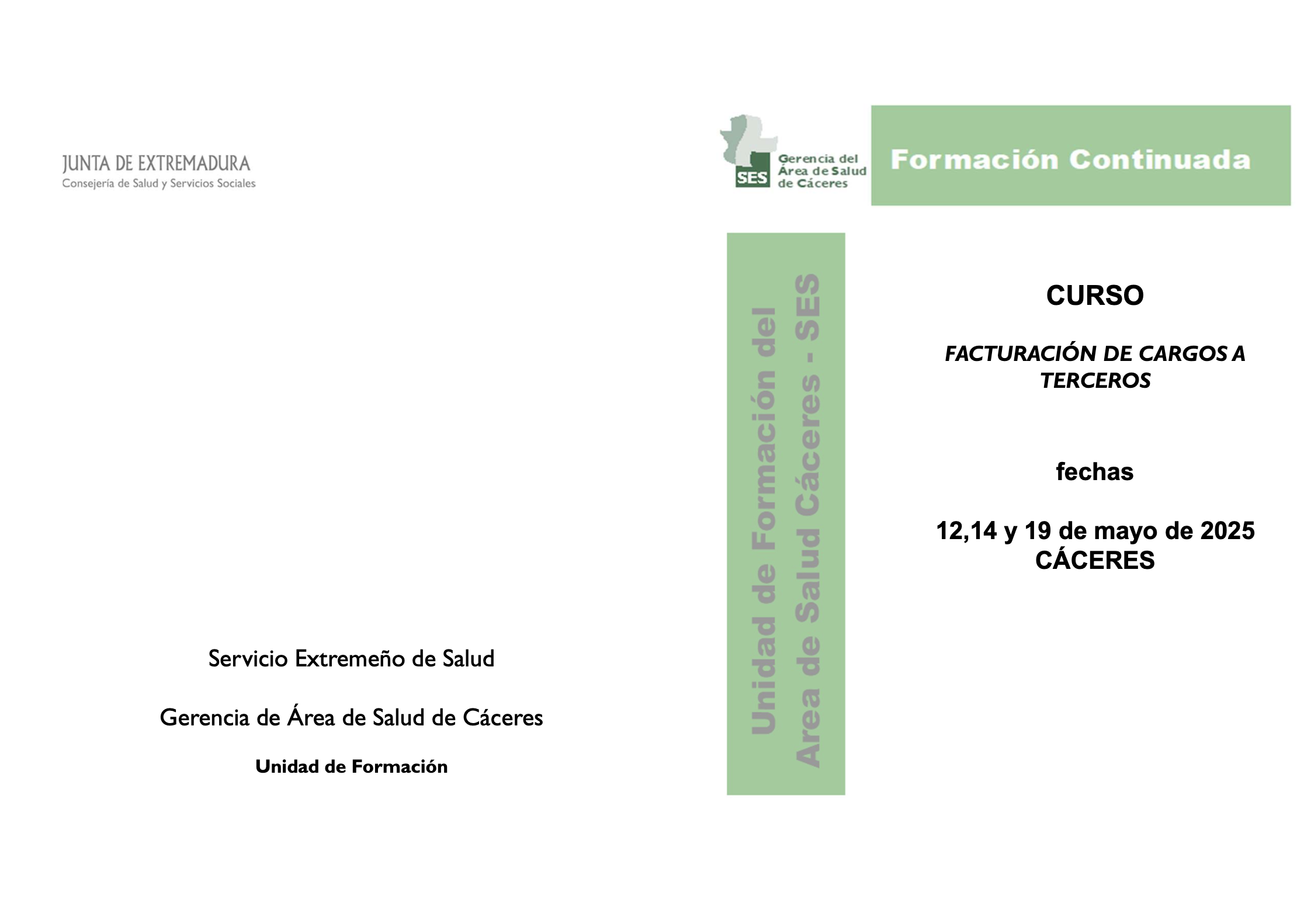 JUNTA DE EXTREMADURA
Consejería de Salud y Servicios Sociales

Servicio Extremeño de Salud

Gerencia de Área de Salud de Cáceres

Unidad de Formación

SES Gerencia del Área de Salud de Cáceres

Formación Continuada

Unidad de Formación del Area de Salud Cáceres - SES

CURSO

FACTURACIÓN DE CARGOS A TERCEROS

fechas

12,14 y 19 de mayo de 2025
CÁCERES